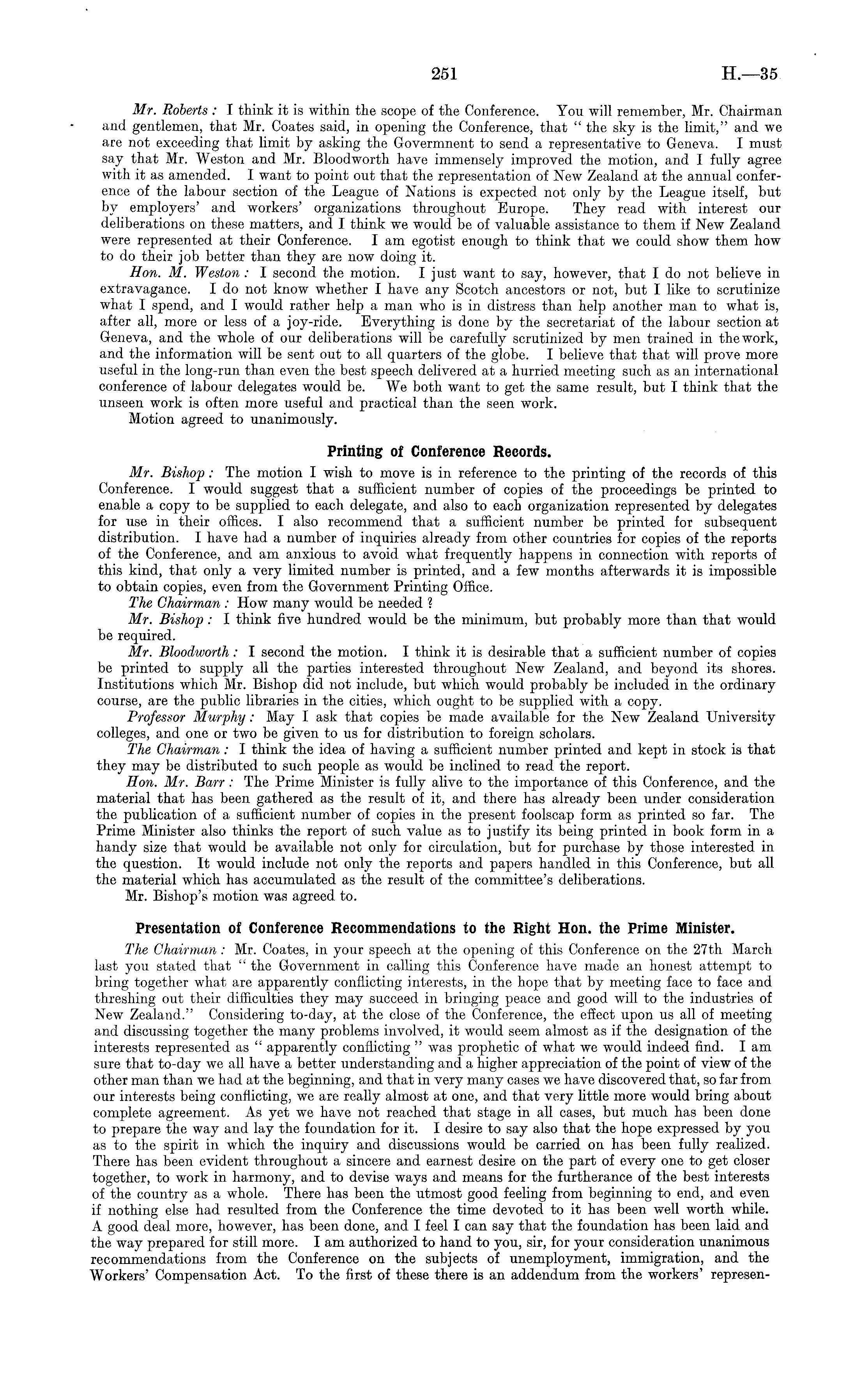 251 H.—35

Mr. Roberts: I think it is within the scope of the Conference. You will remember, Mr. Chairman and gentlemen, that Mr. Coates said, in opening the Conference, that "the sky is the limit," and we are not exceeding that limit by asking the Government to send a representative to Geneva. I must say that Mr. Weston and Mr. Bloodworth have immensely improved the motion, and I fully agree with it as amended. I want to point out that the representation of New Zealand at the annual conference of the labour section of the League of Nations is expected not only by the League itself, but by employers' and workers' organizations throughout Europe. They read with interest our deliberations on these matters, and I think we would be of valuable assistance to them if New Zealand were represented at their Conference. I am egotist enough to think that we could show them how to do their job better than they are now doing it.

Hon. M. Weston: I second the motion. I just want to say, however, that I do not believe in extravagance. I do not know whether I have any Scotch ancestors or not, but I like to scrutinize what I spend, and I would rather help a man who is in distress than help another man to what is, after all, more or less of a joy-ride. Everything is done by the secretariat of the labour section at Geneva, and the whole of our deliberations will be carefully scrutinized by men trained in the work, and the information will be sent out to all quarters of the globe. I believe that that will prove more useful in the long-run than even the best speech delivered at a hurried meeting such as an international conference of labour delegates would be. We both want to get the same result, but I think that the unseen work is often more useful and practical than the seen work.

Motion agreed to unanimously.

Printing of Conference Records.

Mr. Bishop: The motion I wish to move is in reference to the printing of the records of this Conference. I would suggest that a sufficient number of copies of the proceedings be printed to enable a copy to be supplied to each delegate, and also to each organization represented by delegates for use in their offices. I also recommend that a sufficient number be printed for subsequent distribution. I have had a number of inquiries already from other countries for copies of the reports of the Conference, and am anxious to avoid what frequently happens in connection with reports of this kind, that only a very limited number is printed, and a few months afterwards it is impossible to obtain copies, even from the Government Printing Office.

The Chairman: How many would be needed?

Mr. Bishop: I think five hundred would be the minimum, but probably more than that would be required.

Mr. Bloodworth: I second the motion. I think it is desirable that a sufficient number of copies be printed to supply all the parties interested throughout New Zealand, and beyond its shores. Institutions which Mr. Bishop did not include, but which would probably be included in the ordinary course, are the public libraries in the cities, which ought to be supplied with a copy.

Professor Murphy: May I ask that copies be made available for the New Zealand University colleges, and one or two be given to us for distribution to foreign scholars.

The Chairman: I think the idea of having a sufficient number printed and kept in stock is that they may be distributed to such people as would be inclined to read the report.

Hon. Mr. Barr: The Prime Minister is fully alive to the importance of this Conference, and the material that has been gathered as the result of it, and there has already been under consideration the publication of a sufficient number of copies in the present foolscap form as printed so far. The Prime Minister also thinks the report of such value as to justify its being printed in book form in a handy size that would be available not only for circulation, but for purchase by those interested in the question. It would include not only the reports and papers handled in this Conference, but all the material which has accumulated as the result of the committee's deliberations.

Mr. Bishop's motion was agreed to.

Presentation of Conference Recommendations to the Right Hon. the Prime Minister.

The Chairman: Mr. Coates, in your speech at the opening of this Conference on the 27th March last you stated that "the Government in calling this Conference have made an honest attempt to bring together what are apparently conflicting interests, in the hope that by meeting face to face and threshing out their difficulties they may succeed in bringing peace and good will to the industries of New Zealand." Considering to-day, at the close of the Conference, the effect upon us all of meeting and discussing together the many problems involved, it would seem almost as if the designation of the interests represented as "apparently conflicting" was prophetic of what we would indeed find. I am sure that to-day we all have a better understanding and a higher appreciation of the point of view of the other man than we had at the beginning, and that in very many cases we have discovered that, so far from our interests being conflicting, we are really almost at one, and that very little more would bring about complete agreement. As yet we have not reached that stage in all cases, but much has been done to prepare the way and lay the foundation for it. I desire to say also that the hope expressed by you as to the spirit in which the inquiry and discussions would be carried on has been fully realized. There has been evident throughout a sincere and earnest desire on the part of every one to get closer together, to work in harmony, and to devise ways and means for the furtherance of the best interests of the country as a whole. There has been the utmost good feeling from beginning to end, and even if nothing else had resulted from the Conference the time devoted to it has been well worth while. A good deal more, however, has been done, and I feel I can say that the foundation has been laid and the way prepared for still more. I am authorized to hand to you, sir, for your consideration unanimous recommendations from the Conference on the subjects of unemployment, immigration, and the Workers' Compensation Act. To the first of these there is an addendum from the workers' represen-